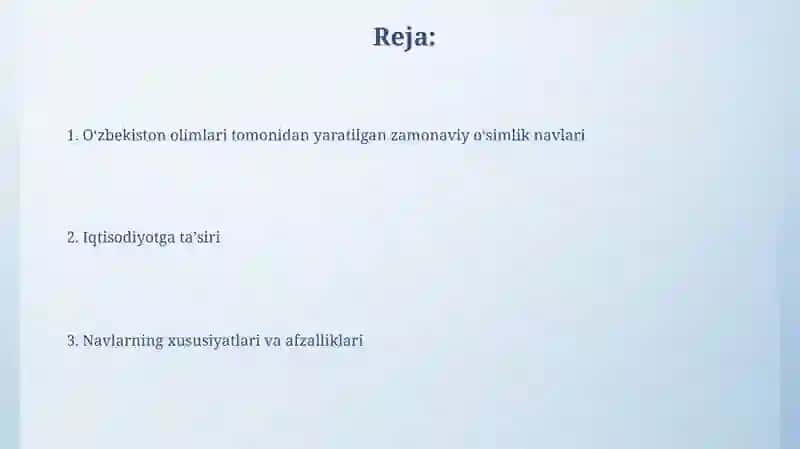 Reja:

1. O'zbekiston olimlari tomonidan yaratilgan zamonaviy o'simlik navlari

2. Iqtisodiyotga ta'siri

3. Navlarning xususiyatlari va afzalliklari